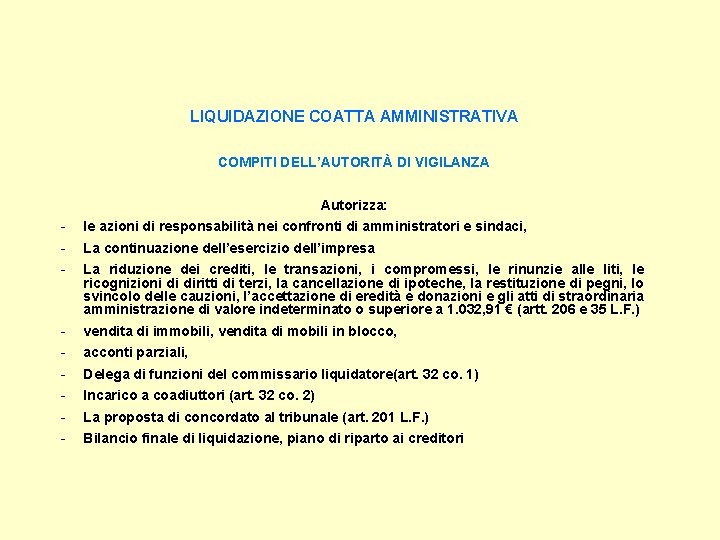 LIQUIDAZIONE COATTA AMMINISTRATIVA

COMPITI DELL'AUTORITÀ DI VIGILANZA

Autorizza:

- le azioni di responsabilità nei confronti di amministratori e sindaci,
- La continuazione dell'esercizio dell'impresa
- La riduzione dei crediti, le transazioni, i compromessi, le rinunzie alle liti, le ricognizioni di diritti di terzi, la cancellazione di ipoteche, la restituzione di pegni, lo svincolo delle cauzioni, l'accettazione di eredità e donazioni e gli atti di straordinaria amministrazione di valore indeterminato o superiore a 1.032,91 € (artt. 206 e 35 L.F.)
- vendita di immobili, vendita di mobili in blocco,
- acconti parziali,
- Delega di funzioni del commissario liquidatore(art. 32 co. 1)
- Incarico a coadiuttori (art. 32 co. 2)
- La proposta di concordato al tribunale (art. 201 L.F.)
- Bilancio finale di liquidazione, piano di riparto ai creditori